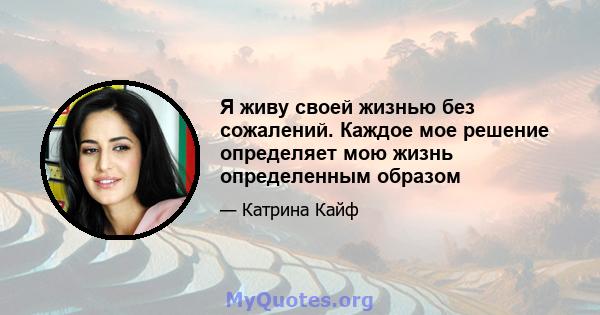 Я живу своей жизнью без сожалений. Каждое мое решение определяет мою жизнь определенным образом

— Катрина Кайф

MyQuotes.org